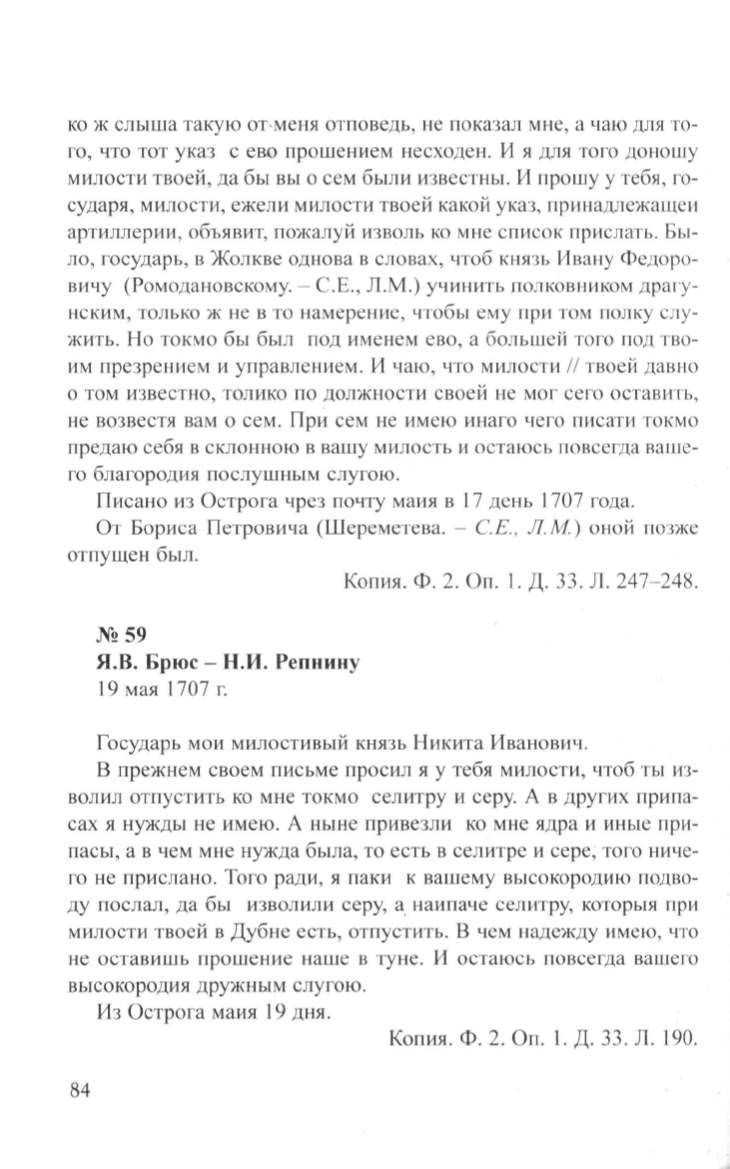 ко ж слыша такую от меня отповедь, не показал мне, а чаю для того, что тот указ с ево прошением несходен. И я для того доношу милости твоей, да бы вы о сем были известны. И прошу у тебя, государя, милости, ежели милости твоей какой указ, принадлежащеи артиллерии, объявит, пожалуй изволь ко мне список прислать. Было, государь, в Жолкве однова в словах, чтоб князь Ивану Федоровичу (Ромодановскому. – С.Е., Л.М.) учинить полковником драгунским, только ж не в то намерение, чтобы ему при том полку служить. Но токмо бы был под именем ево, а большей того под твоим презрением и управлением. И чаю, что милости // твоей давно о том известно, толико по должности своей не мог сего оставить, не возвестя вам о сем. При сем не имею инаго чего писати токмо предаю себя в склонною в вашу милость и остаюсь повсегда вашего благородия послушным слугою.

Писано из Острога чрез почту маия в 17 день 1707 года.

От Бориса Петровича (Шереметева. – С.Е., Л.М.) оной позже отпущен был.

Копия. Ф. 2. Оп. 1. Д. 33. Л. 247–248.

№ 59
Я.В. Брюс – Н.И. Репнину
19 мая 1707 г.

Государь мои милостивый князь Никита Иванович.

В прежнем своем письме просил я у тебя милости, чтоб ты изволил отпустить ко мне токмо селитру и серу. А в других припасах я нужды не имею. А ныне привезли ко мне ядра и иные припасы, а в чем мне нужда была, то есть в селитре и сере, того ничего не прислано. Того ради, я паки к вашему высокородию подводу послал, да бы изволили серу, а наипаче селитру, которыя при милости твоей в Дубне есть, отпустить. В чем надежду имею, что не оставишь прошение наше в туне. И остаюсь повсегда вашего высокородия дружным слугою.

Из Острога маия 19 дня.

Копия. Ф. 2. Оп. 1. Д. 33. Л. 190.

84